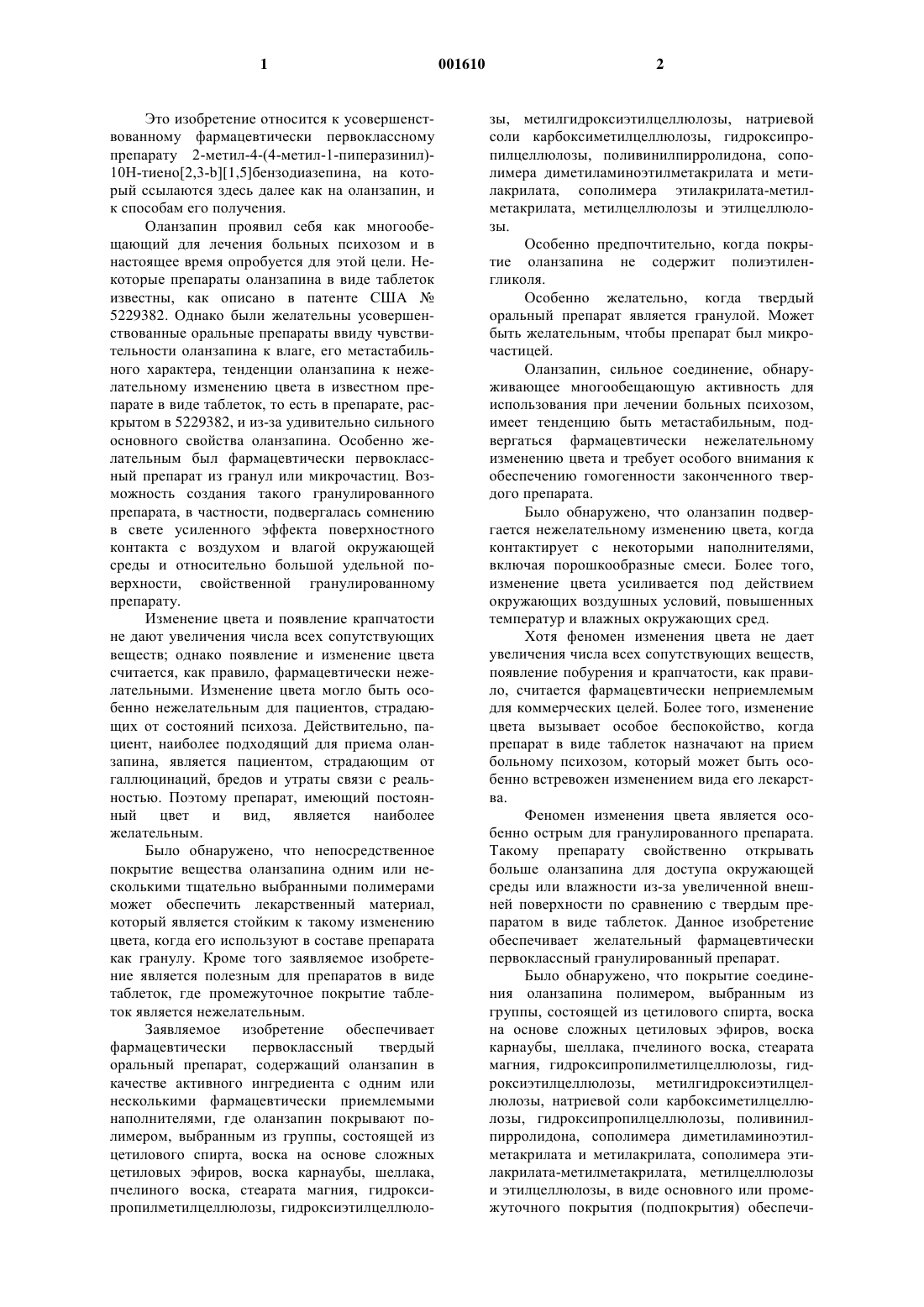 1 001610 2

Это изобретение относится к усовершенствованному фармацевтически первоклассному препарату 2-метил-4-(4-метил-1-пиперазинил)-10Н-тиено[2,3-b][1,5]бензодиазепина, на который ссылаются здесь далее как на оланзапин, и к способам его получения.

Оланзапин проявил себя как многообещающий для лечения больных психозом и в настоящее время опробуется для этой цели. Некоторые препараты оланзапина в виде таблеток известны, как описано в патенте США № 5229382. Однако были желательны усовершенствованные оральные препараты ввиду чувствительности оланзапина к влаге, его метастабильного характера, тенденции оланзапина к нежелательному изменению цвета в известном препарате в виде таблеток, то есть в препарате, раскрытом в 5229382, и из-за удивительно сильного основного свойства оланзапина. Особенно желательным был фармацевтически первоклассный препарат из гранул или микрочастиц. Возможность создания такого гранулированного препарата, в частности, подвергалась сомнению в свете усиленного эффекта поверхностного контакта с воздухом и влагой окружающей среды и относительно большой удельной поверхности, свойственной гранулированному препарату.

Изменение цвета и появление крапчатости не дают увеличения числа всех сопутствующих веществ; однако появление и изменение цвета считается, как правило, фармацевтически нежелательными. Изменение цвета могло быть особенно нежелательным для пациентов, страдающих от состояний психоза. Действительно, пациент, наиболее подходящий для приема оланзапина, является пациентом, страдающим от галлюцинаций, бредов и утраты связи с реальностью. Поэтому препарат, имеющий постоянный цвет и вид, является наиболее желательным.

Было обнаружено, что непосредственное покрытие вещества оланзапина одним или несколькими тщательно выбранными полимерами может обеспечить лекарственный материал, который является стойким к такому изменению цвета, когда его используют в составе препарата как гранулу. Кроме того заявляемое изобретение является полезным для препаратов в виде таблеток, где промежуточное покрытие таблеток является нежелательным.

Заявляемое изобретение обеспечивает фармацевтически первоклассный твердый оральный препарат, содержащий оланзапин в качестве активного ингредиента с одним или несколькими фармацевтически приемлемыми наполнителями, где оланзапин покрывают полимером, выбранным из группы, состоящей из цетилового спирта, воска на основе сложных цетиловых эфиров, воска карнаубы, шеллака, пчелиного воска, стеарата магния, гидроксипропилметилцеллюлозы, гидроксиэтилцеллюлозы, метилгидроксиэтилцеллюлозы, натриевой соли карбоксиметилцеллюлозы, гидроксипропилцеллюлозы, поливинилпирролидона, сополимера диметиламиноэтилметакрилата и метилакрилата, сополимера этилакрилата-метилметакрилата, метилцеллюлозы и этилцеллюлозы.

Особенно предпочтительно, когда покрытие оланзапина не содержит полиэтиленгликоля.

Особенно желательно, когда твердый оральный препарат является гранулой. Может быть желательным, чтобы препарат был микрочастицей.

Оланзапин, сильное соединение, обнаруживающее многообещающую активность для использования при лечении больных психозом, имеет тенденцию быть метастабильным, подвергаться фармацевтически нежелательному изменению цвета и требует особого внимания к обеспечению гомогенности законченного твердого препарата.

Было обнаружено, что оланзапин подвергается нежелательному изменению цвета, когда контактирует с некоторыми наполнителями, включая порошкообразные смеси. Более того, изменение цвета усиливается под действием окружающих воздушных условий, повышенных температур и влажных окружающих сред.

Хотя феномен изменения цвета не дает увеличения числа всех сопутствующих веществ, появление побурения и крапчатости, как правило, считается фармацевтически неприемлемым для коммерческих целей. Более того, изменение цвета вызывает особое беспокойство, когда препарат в виде таблеток назначают на прием больному психозом, который может быть особенно встревожен изменением вида его лекарства.

Феномен изменения цвета является особенно острым для гранулированного препарата. Такому препарату свойственно открывать больше оланзапина для доступа окружающей среды или влажности из-за увеличенной внешней поверхности по сравнению с твердым препаратом в виде таблеток. Данное изобретение обеспечивает желательный фармацевтически первоклассный гранулированный препарат.

Было обнаружено, что покрытие соединения оланзапина полимером, выбранным из группы, состоящей из цетилового спирта, воска на основе сложных цетиловых эфиров, воска карнаубы, шеллака, пчелиного воска, стеарата магния, гидроксипропилметилцеллюлозы, гидроксиэтилцеллюлозы, метилгидроксиэтилцеллюлозы, натриевой соли карбоксиметилцеллюлозы, гидроксипропилцеллюлозы, поливинилпирролидона, сополимера диметиламиноэтилметакрилата и метилакрилата, сополимера этилакрилата-метилметакрилата, метилцеллюлозы и этилцеллюлозы, в виде основного или промежуточного покрытия (подпокрытия) обеспечи-